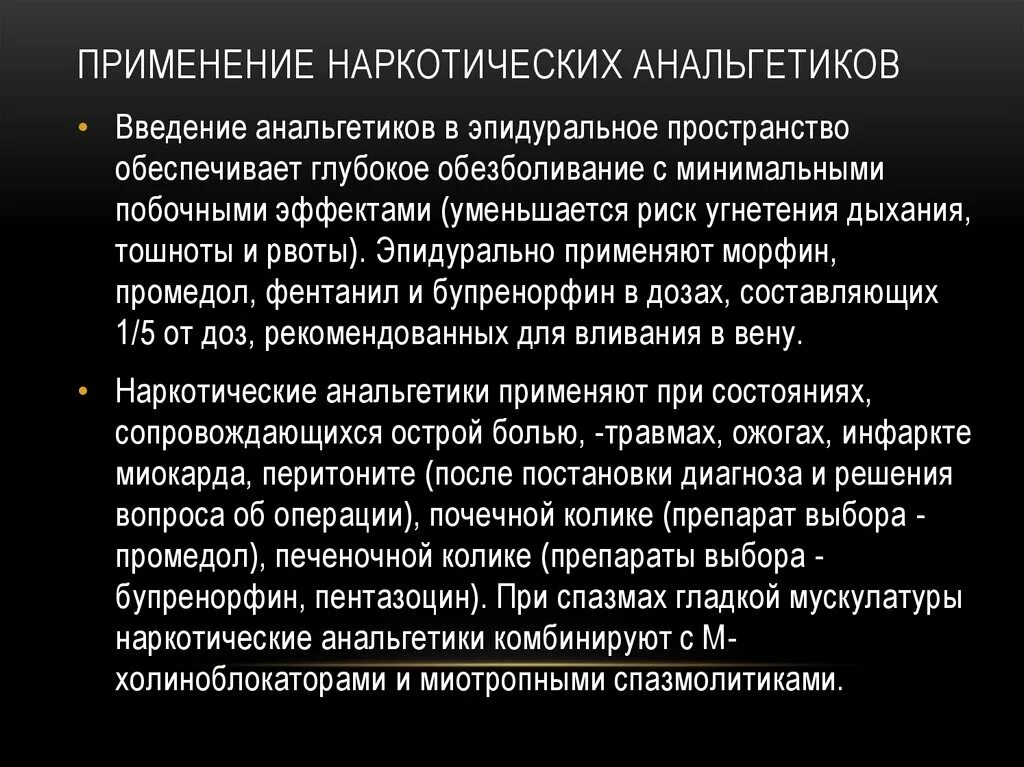 ПРИМЕНЕНИЕ НАРКОТИЧЕСКИХ АНАЛЬГЕТИКОВ

• Введение анальгетиков в эпидуральное пространство обеспечивает глубокое обезболивание с минимальными побочными эффектами (уменьшается риск угнетения дыхания, тошноты и рвоты). Эпидурально применяют морфин, промедол, фентанил и бупренорфин в дозах, составляющих 1/5 от доз, рекомендованных для вливания в вену.

• Наркотические анальгетики применяют при состояниях, сопровождающихся острой болью, -травмах, ожогах, инфаркте миокарда, перитоните (после постановки диагноза и решения вопроса об операции), почечной колике (препарат выбора - промедол), печеночной колике (препараты выбора - бупренорфин, пентазоцин). При спазмах гладкой мускулатуры наркотические анальгетики комбинируют с М-холиноблокаторами и миотропными спазмолитиками.